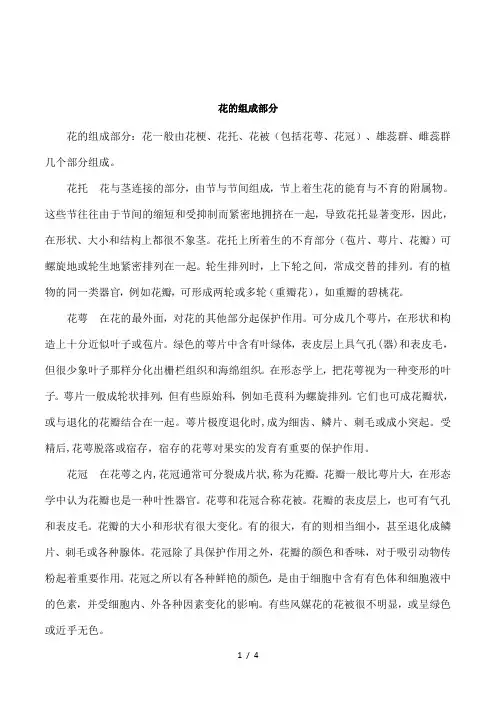 花的组成部分

花的组成部分：花一般由花梗、花托、花被（包括花萼、花冠）、雄蕊群、雌蕊群几个部分组成。

花托　花与茎连接的部分，由节与节间组成，节上着生花的能育与不育的附属物。这些节往往由于节间的缩短和受抑制而紧密地拥挤在一起，导致花托显著变形，因此，在形状、大小和结构上都很不象茎。花托上所着生的不育部分（苞片、萼片、花瓣）可螺旋地或轮生地紧密排列在一起。轮生排列时，上下轮之间，常成交替的排列。有的植物的同一类器官，例如花瓣，可形成两轮或多轮（重瓣花），如重瓣的碧桃花。

花萼　在花的最外面，对花的其他部分起保护作用。可分成几个萼片，在形状和构造上十分近似叶子或苞片。绿色的萼片中含有叶绿体，表皮层上具气孔（器）和表皮毛，但很少象叶子那样分化出栅栏组织和海绵组织。在形态学上，把花萼视为一种变形的叶子。萼片一般成轮状排列，但有些原始科，例如毛茛科为螺旋排列。它们也可成花瓣状，或与退化的花瓣结合在一起。萼片极度退化时，成为细齿、鳞片、刺毛或成小突起。受精后，花萼脱落或宿存，宿存的花萼对果实的发育有重要的保护作用。

花冠　在花萼之内，花冠通常可分裂成片状，称为花瓣。花瓣一般比萼片大，在形态学中认为花瓣也是一种叶性器官。花萼和花冠合称花被。花瓣的表皮层上，也可有气孔和表皮毛。花瓣的大小和形状有很大变化。有的很大，有的则相当细小，甚至退化成鳞片、刺毛或各种腺体。花冠除了具保护作用之外，花瓣的颜色和香味，对于吸引动物传粉起着重要作用。花冠之所以有各种鲜艳的颜色，是由于细胞中含有有色体和细胞液中的色素，并受细胞内、外各种因素变化的影响。有些风媒花的花被很不明显，或呈绿色或近乎无色。

1 / 4